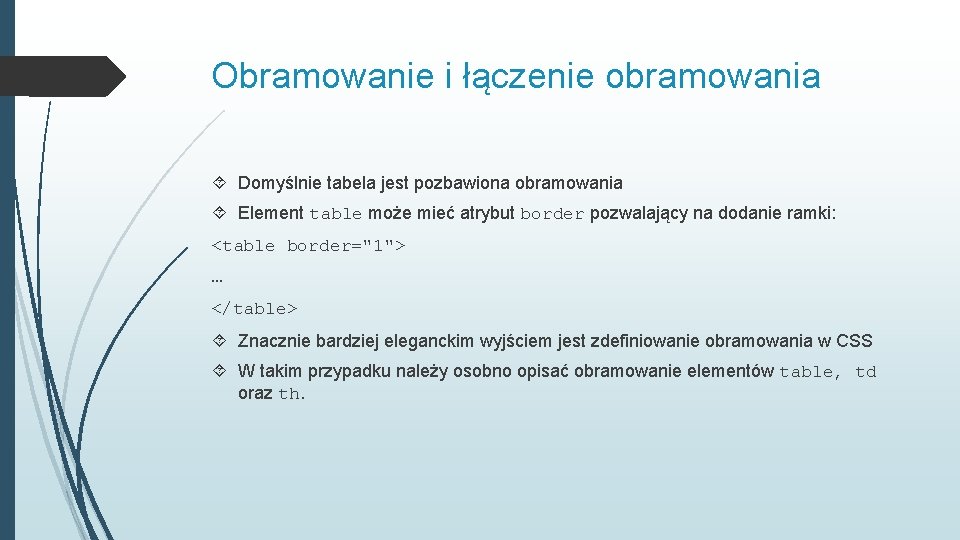 Obramowanie i łączenie obramowania

Domyślnie tabela jest pozbawiona obramowania

Element table może mieć atrybut border pozwalający na dodanie ramki:

<table border="1">

…

</table>

Znacznie bardziej eleganckim wyjściem jest zdefiniowanie obramowania w CSS

W takim przypadku należy osobno opisać obramowanie elementów table, td oraz th.